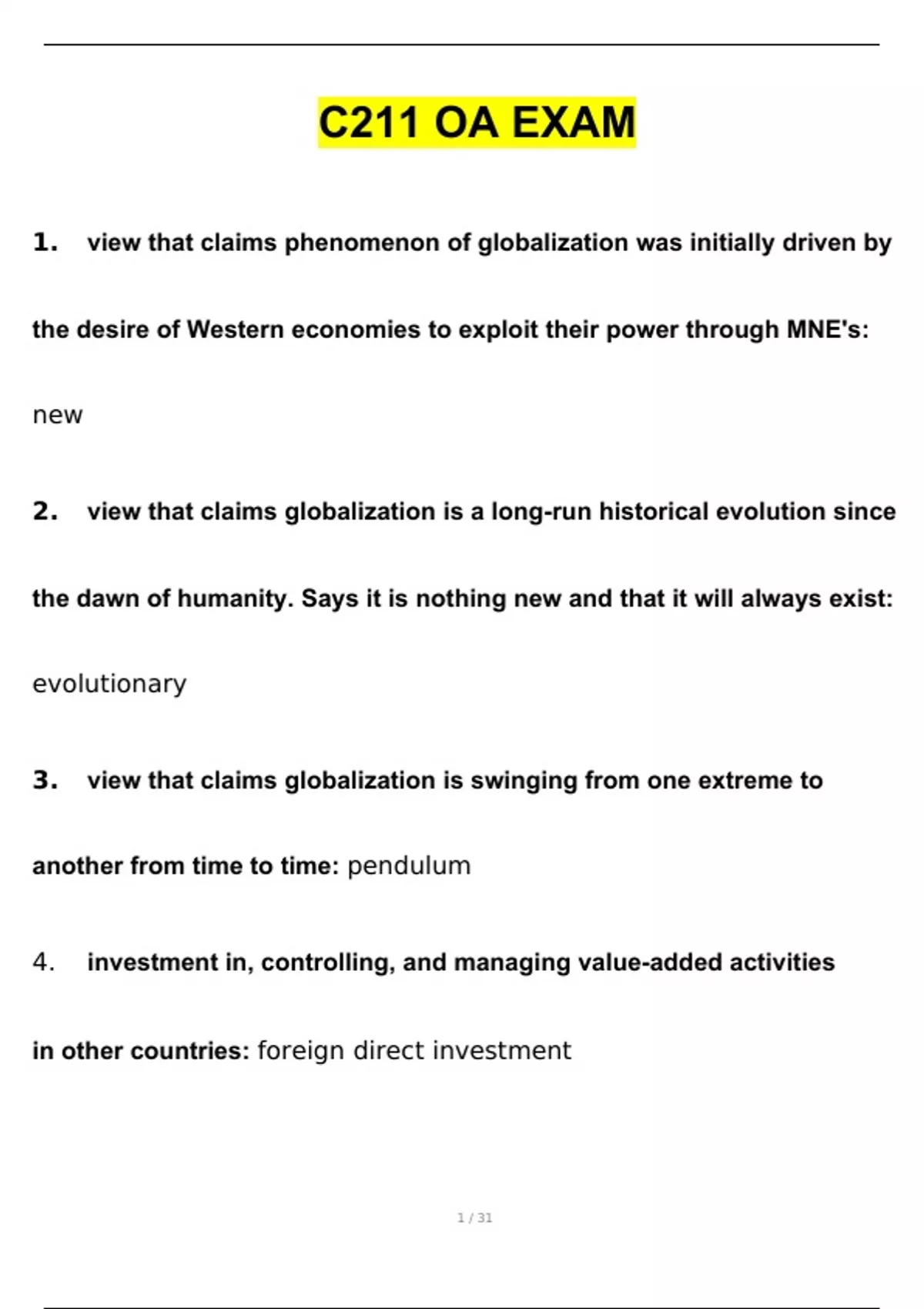 C211 OA EXAM

1. view that claims phenomenon of globalization was initially driven by the desire of Western economies to exploit their power through MNE's: new

2. view that claims globalization is a long-run historical evolution since the dawn of humanity. Says it is nothing new and that it will always exist: evolutionary

3. view that claims globalization is swinging from one extreme to another from time to time: pendulum

4. investment in, controlling, and managing value-added activities in other countries: foreign direct investment

1 / 31